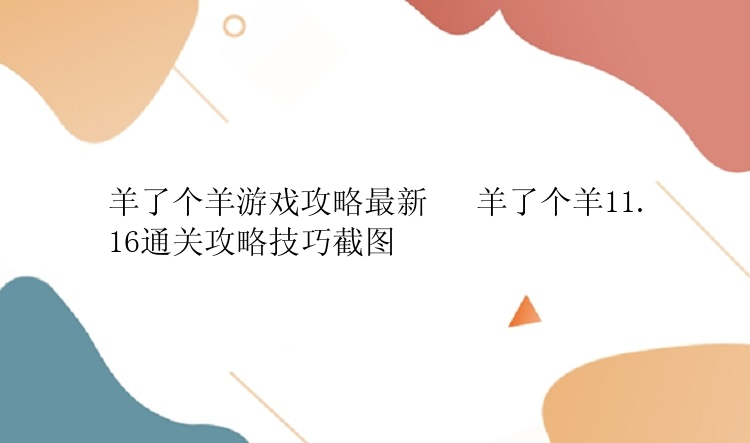 羊了个羊游戏攻略最新　羊了个羊11.16通关攻略技巧截图